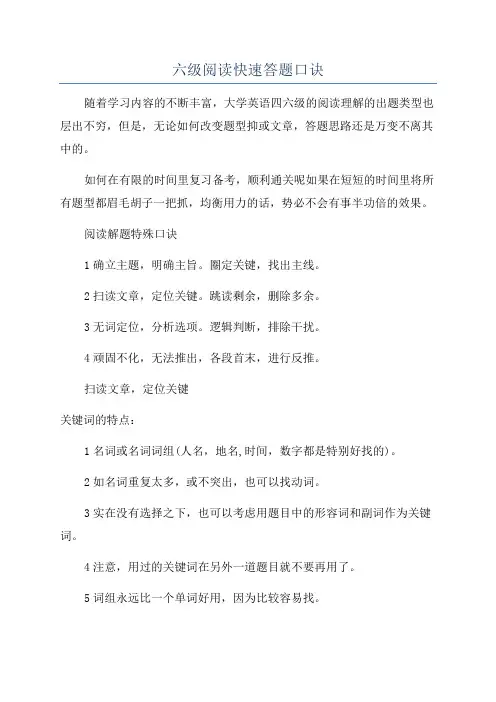 六级阅读快速答题口诀

随着学习内容的不断丰富，大学英语四六级的阅读理解的出题类型也层出不穷，但是，无论如何改变题型抑或文章，答题思路还是万变不离其中的。

如何在有限的时间里复习备考，顺利通关呢如果在短短的时间里将所有题型都眉毛胡子一把抓，均衡用力的话，势必不会有事半功倍的效果。

阅读解题特殊口诀

1 确立主题，明确主旨。圈定关键，找出主线。

2 扫读文章，定位关键。跳读剩余，删除多余。

3 无词定位，分析选项。逻辑判断，排除干扰。

4 顽固不化，无法推出，各段首末，进行反推。

扫读文章，定位关键

关键词的特点：

1 名词或名词词组(人名，地名,时间，数字都是特别好找的)。

2 如名词重复太多，或不突出，也可以找动词。

3 实在没有选择之下，也可以考虑用题目中的形容词和副词作为关键词。

4 注意，用过的关键词在另外一道题目就不要再用了。

5 词组永远比一个单词好用，因为比较容易找。